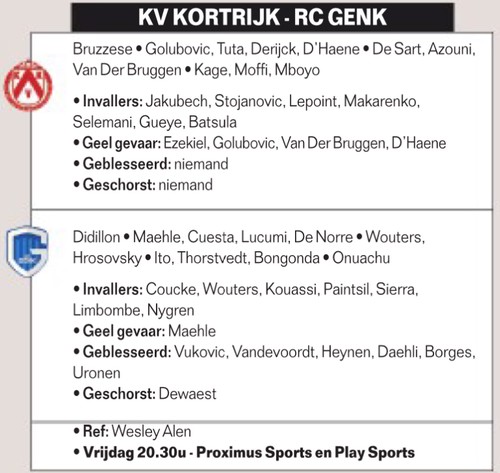 KV KORTRIJK - RC GENK

Bruzzese • Golubovic, Tuta, Derijck, D'Haene • De Sart, Azouni, Van Der Bruggen • Kage, Moffi, Mboyo

• Invallers: Jakubech, Stojanovic, Lepoint, Makarenko, Selemani, Gueye, Batsula
• Geel gevaar: Ezekiel, Golubovic, Van Der Bruggen, D'Haene
• Geblesseerd: niemand
• Geschorst: niemand

Didillon • Maehle, Cuesta, Lucumi, De Norre • Wouters, Hrosovsky • Ito, Thorstvedt, Bongonda • Onuachu

• Invallers: Coucke, Wouters, Kouassi, Paintsil, Sierra, Limbombe, Nygren
• Geel gevaar: Maehle
• Geblesseerd: Vukovic, Vandevoordt, Heynen, Daehli, Borges, Uronen
• Geschorst: Dewaest

• Ref: Wesley Alen
• Vrijdag 20.30u - Proximus Sports en Play Sports